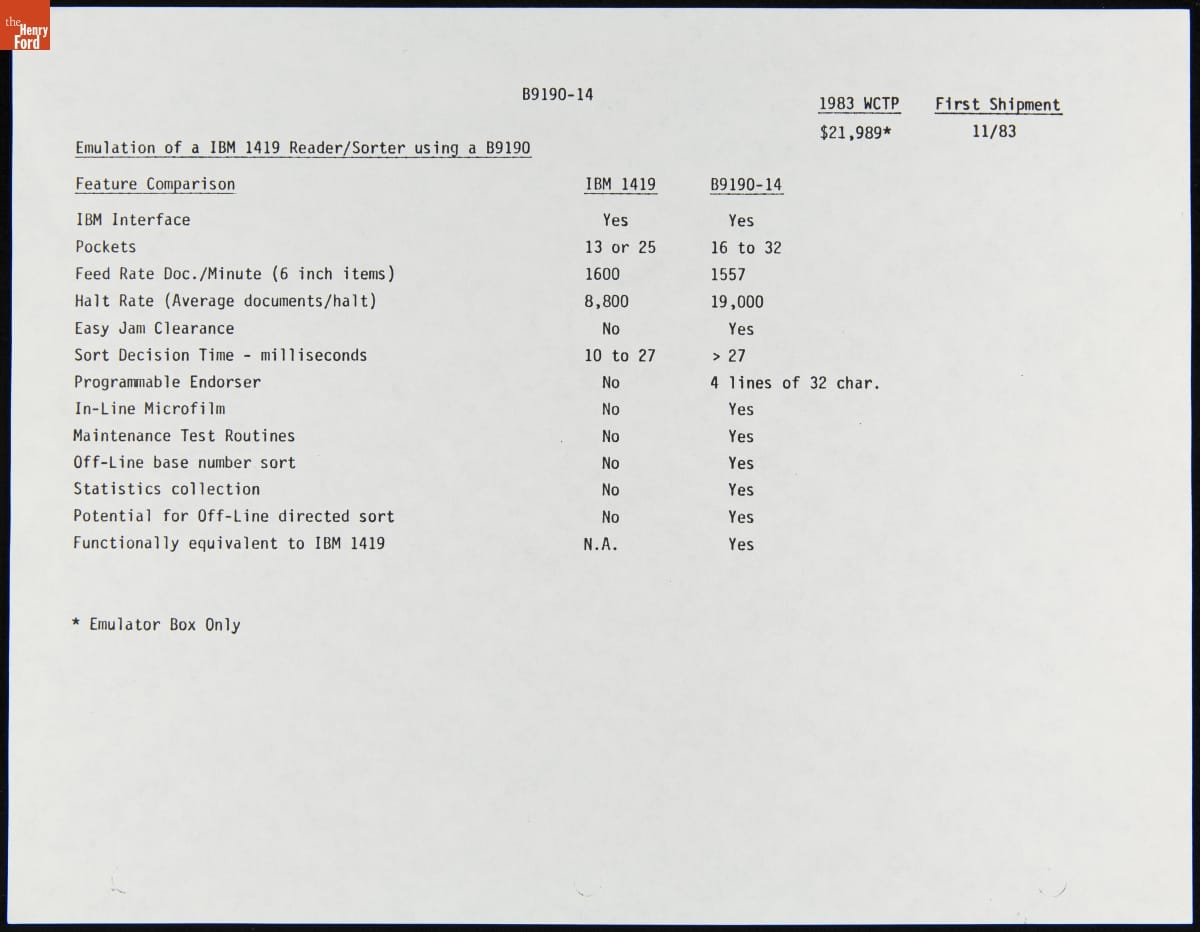 the Henry Ford

B9190-14

| 1983 WCTP | First Shipment |
|---|---|
| $21,989* | 11/83 |

Emulation of a IBM 1419 Reader/Sorter using a B9190

| Feature Comparison | IBM 1419 | B9190-14 |
|---|---|---|
| IBM Interface | Yes | Yes |
| Pockets | 13 or 25 | 16 to 32 |
| Feed Rate Doc./Minute (6 inch items) | 1600 | 1557 |
| Halt Rate (Average documents/halt) | 8,800 | 19,000 |
| Easy Jam Clearance | No | Yes |
| Sort Decision Time - milliseconds | 10 to 27 | > 27 |
| Programmable Endorser | No | 4 lines of 32 char. |
| In-Line Microfilm | No | Yes |
| Maintenance Test Routines | No | Yes |
| Off-Line base number sort | No | Yes |
| Statistics collection | No | Yes |
| Potential for Off-Line directed sort | No | Yes |
| Functionally equivalent to IBM 1419 | N.A. | Yes |

* Emulator Box Only